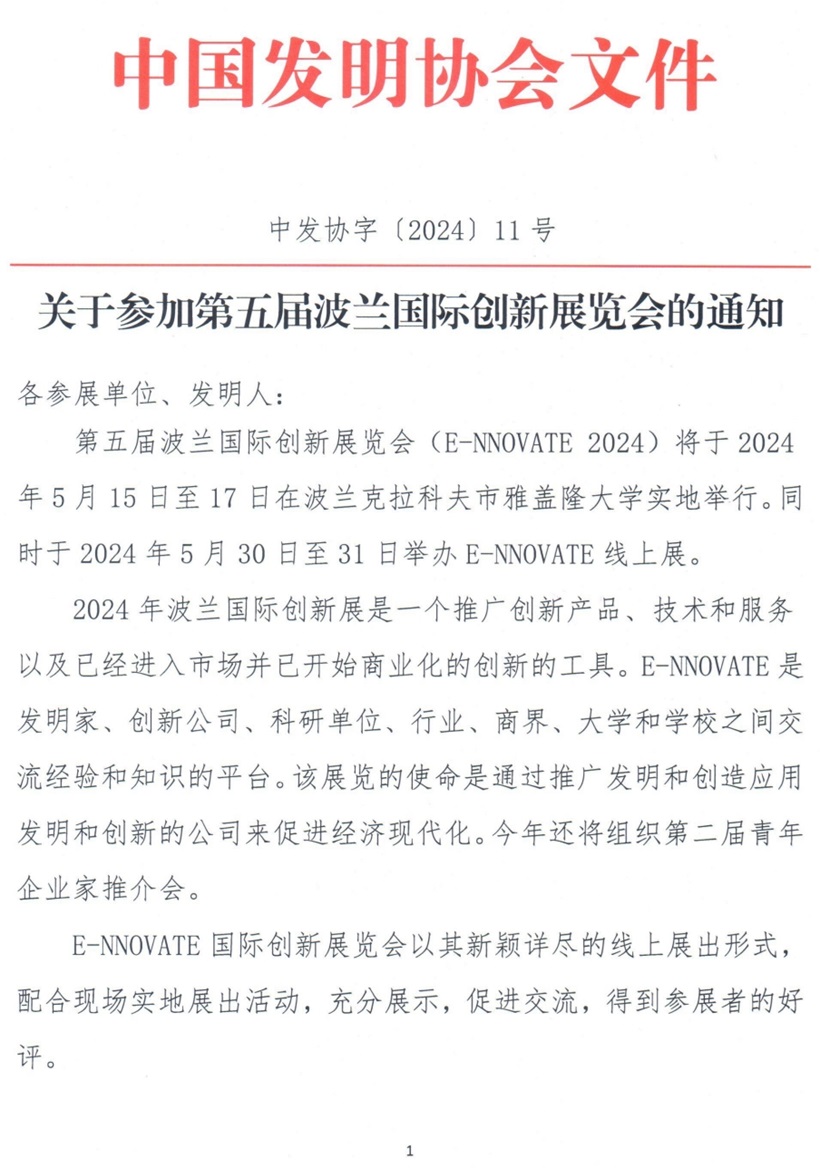 中国发明协会文件

中发协字〔2024〕11号

关于参加第五届波兰国际创新展览会的通知

各参展单位、发明人：

第五届波兰国际创新展览会（E-NNOVATE 2024）将于2024年5月15日至17日在波兰克拉科夫市雅盖隆大学实地举行。同时于2024年5月30日至31日举办E-NNOVATE线上展。

2024年波兰国际创新展是一个推广创新产品、技术和服务以及已经进入市场并已开始商业化的创新的工具。E-NNOVATE是发明家、创新公司、科研单位、行业、商界、大学和学校之间交流经验和知识的平台。该展览的使命是通过推广发明和创造应用发明和创新的公司来促进经济现代化。今年还将组织第二届青年企业家推介会。

E-NNOVATE国际创新展览会以其新颖详尽的线上展出形式，配合现场实地展出活动，充分展示，促进交流，得到参展者的好评。

1